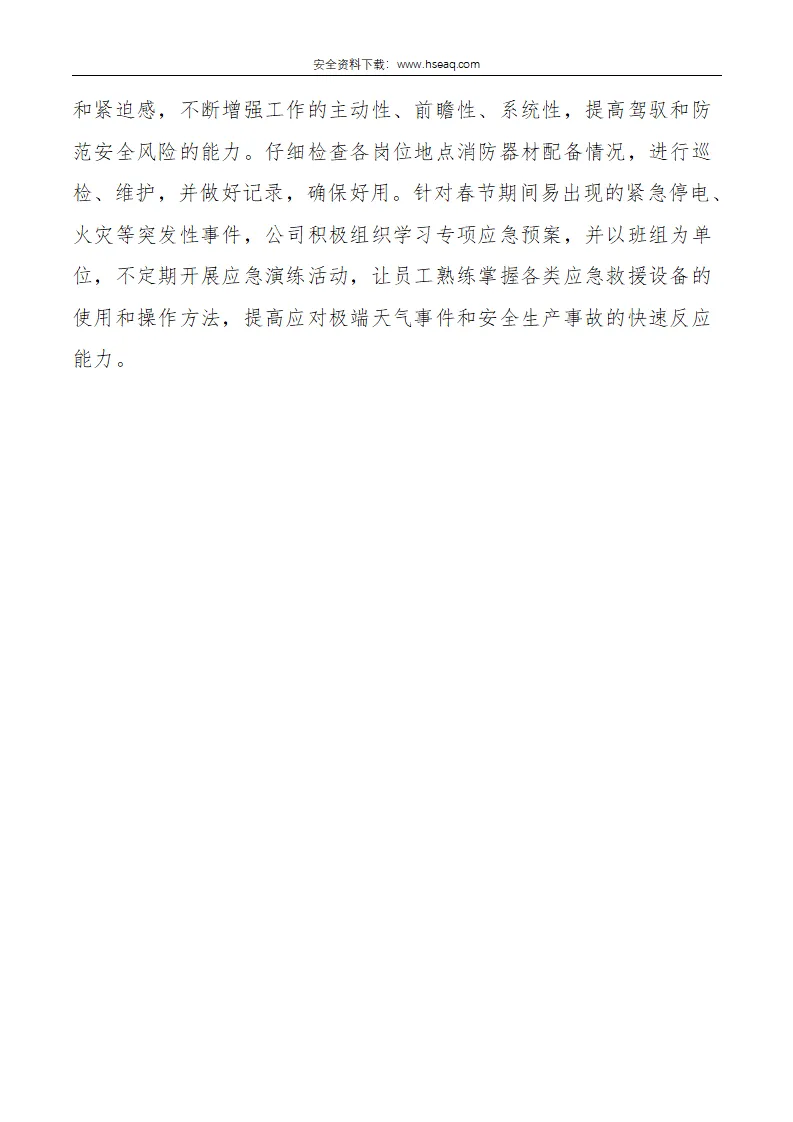 安全资料下载：www.hseaq.com

和紧迫感，不断增强工作的主动性、前瞻性、系统性，提高驾驭和防范安全风险的能力。仔细检查各岗位地点消防器材配备情况，进行巡检、维护，并做好记录，确保好用。针对春节期间易出现的紧急停电、火灾等突发性事件，公司积极组织学习专项应急预案，并以班组为单位，不定期开展应急演练活动，让员工熟练掌握各类应急救援设备的使用和操作方法，提高应对极端天气事件和安全生产事故的快速反应能力。